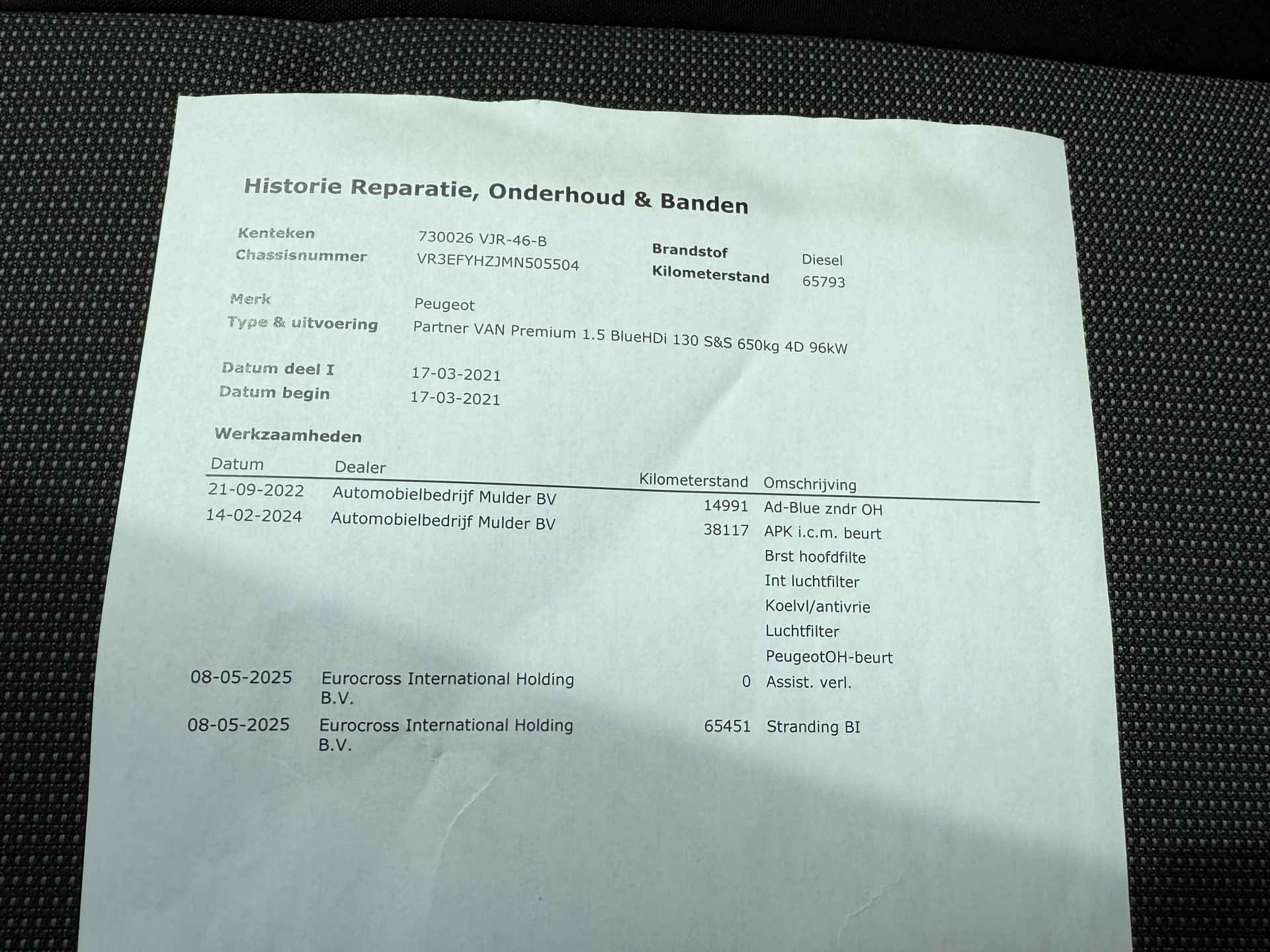 Historie Reparatie, Onderhoud & Banden

Kenteken 730026 VJR-46-B
Chassisnummer VR3EFYHZJMN505504
Brandstof Diesel
Kilometerstand 65793

Merk Peugeot
Type & uitvoering Partner VAN Premium 1.5 BlueHDi 130 S&S 650kg 4D 96kW

Datum deel I 17-03-2021
Datum begin 17-03-2021

Werkzaamheden

| Datum | Dealer | Kilometerstand | Omschrijving |
|---|---|---|---|
| 21-09-2022 | Automobielbedrijf Mulder BV | 14991 | Ad-Blue zndr OH |
| 14-02-2024 | Automobielbedrijf Mulder BV | 38117 | APK i.c.m. beurt |
| | | | Brst hoofdfilte |
| | | | Int luchtfilter |
| | | | Koelvl/antivrie |
| | | | Luchtfilter |
| | | | PeugeotOH-beurt |
| 08-05-2025 | Eurocross International Holding B.V. | 0 | Assist. verl. |
| 08-05-2025 | Eurocross International Holding B.V. | 65451 | Stranding BI |